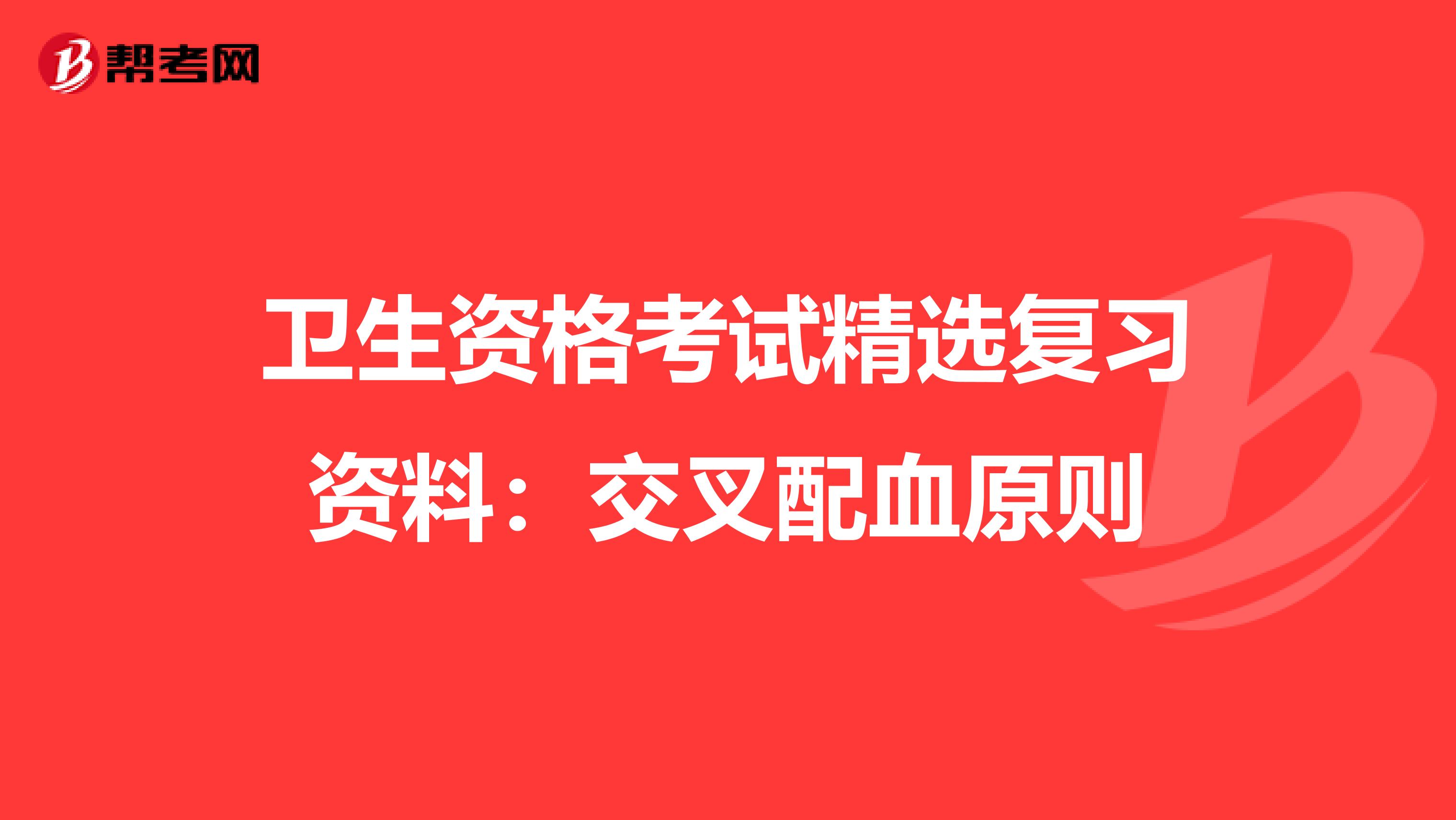 帮考网

卫生资格考试精选复习资料：交叉配血原则